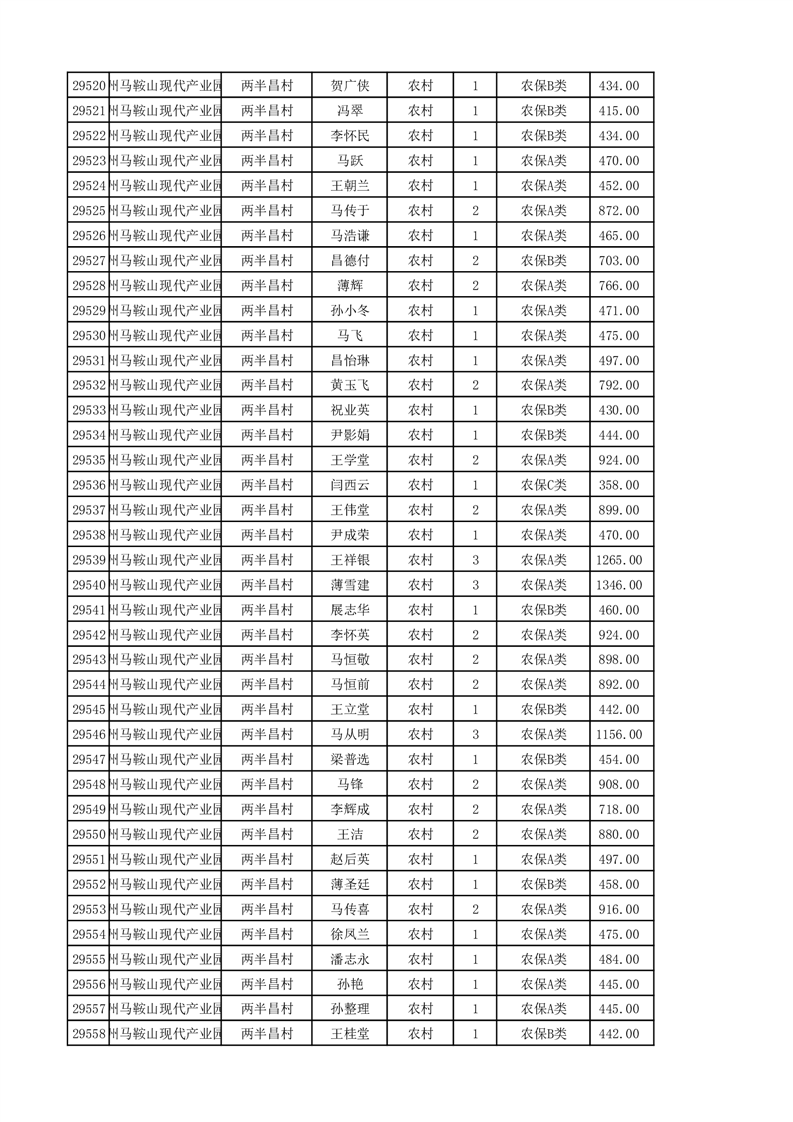 | 29520 | 州马鞍山现代产业园 | 两半昌村 | 贺广侠 | 农村 | 1 | 农保B类 | 434.00 |
|---|---|---|---|---|---|---|---|
| 29521 | 州马鞍山现代产业园 | 两半昌村 | 冯翠 | 农村 | 1 | 农保B类 | 415.00 |
| 29522 | 州马鞍山现代产业园 | 两半昌村 | 李怀民 | 农村 | 1 | 农保B类 | 434.00 |
| 29523 | 州马鞍山现代产业园 | 两半昌村 | 马跃 | 农村 | 1 | 农保A类 | 470.00 |
| 29524 | 州马鞍山现代产业园 | 两半昌村 | 王朝兰 | 农村 | 1 | 农保A类 | 452.00 |
| 29525 | 州马鞍山现代产业园 | 两半昌村 | 马传于 | 农村 | 2 | 农保A类 | 872.00 |
| 29526 | 州马鞍山现代产业园 | 两半昌村 | 马浩谦 | 农村 | 1 | 农保A类 | 465.00 |
| 29527 | 州马鞍山现代产业园 | 两半昌村 | 昌德付 | 农村 | 2 | 农保B类 | 703.00 |
| 29528 | 州马鞍山现代产业园 | 两半昌村 | 薄辉 | 农村 | 2 | 农保A类 | 766.00 |
| 29529 | 州马鞍山现代产业园 | 两半昌村 | 孙小冬 | 农村 | 1 | 农保A类 | 471.00 |
| 29530 | 州马鞍山现代产业园 | 两半昌村 | 马飞 | 农村 | 1 | 农保A类 | 475.00 |
| 29531 | 州马鞍山现代产业园 | 两半昌村 | 昌怡琳 | 农村 | 1 | 农保A类 | 497.00 |
| 29532 | 州马鞍山现代产业园 | 两半昌村 | 黄玉飞 | 农村 | 2 | 农保A类 | 792.00 |
| 29533 | 州马鞍山现代产业园 | 两半昌村 | 祝业英 | 农村 | 1 | 农保B类 | 430.00 |
| 29534 | 州马鞍山现代产业园 | 两半昌村 | 尹影娟 | 农村 | 1 | 农保B类 | 444.00 |
| 29535 | 州马鞍山现代产业园 | 两半昌村 | 王学堂 | 农村 | 2 | 农保A类 | 924.00 |
| 29536 | 州马鞍山现代产业园 | 两半昌村 | 闫西云 | 农村 | 1 | 农保C类 | 358.00 |
| 29537 | 州马鞍山现代产业园 | 两半昌村 | 王伟堂 | 农村 | 2 | 农保A类 | 899.00 |
| 29538 | 州马鞍山现代产业园 | 两半昌村 | 尹成荣 | 农村 | 1 | 农保A类 | 470.00 |
| 29539 | 州马鞍山现代产业园 | 两半昌村 | 王祥银 | 农村 | 3 | 农保A类 | 1265.00 |
| 29540 | 州马鞍山现代产业园 | 两半昌村 | 薄雪建 | 农村 | 3 | 农保A类 | 1346.00 |
| 29541 | 州马鞍山现代产业园 | 两半昌村 | 展志华 | 农村 | 1 | 农保B类 | 460.00 |
| 29542 | 州马鞍山现代产业园 | 两半昌村 | 李怀英 | 农村 | 2 | 农保A类 | 924.00 |
| 29543 | 州马鞍山现代产业园 | 两半昌村 | 马恒敬 | 农村 | 2 | 农保A类 | 898.00 |
| 29544 | 州马鞍山现代产业园 | 两半昌村 | 马恒前 | 农村 | 2 | 农保A类 | 892.00 |
| 29545 | 州马鞍山现代产业园 | 两半昌村 | 王立堂 | 农村 | 1 | 农保B类 | 442.00 |
| 29546 | 州马鞍山现代产业园 | 两半昌村 | 马从明 | 农村 | 3 | 农保A类 | 1156.00 |
| 29547 | 州马鞍山现代产业园 | 两半昌村 | 梁普选 | 农村 | 1 | 农保B类 | 454.00 |
| 29548 | 州马鞍山现代产业园 | 两半昌村 | 马锋 | 农村 | 2 | 农保A类 | 908.00 |
| 29549 | 州马鞍山现代产业园 | 两半昌村 | 李辉成 | 农村 | 2 | 农保A类 | 718.00 |
| 29550 | 州马鞍山现代产业园 | 两半昌村 | 王洁 | 农村 | 2 | 农保A类 | 880.00 |
| 29551 | 州马鞍山现代产业园 | 两半昌村 | 赵后英 | 农村 | 1 | 农保A类 | 497.00 |
| 29552 | 州马鞍山现代产业园 | 两半昌村 | 薄圣廷 | 农村 | 1 | 农保B类 | 458.00 |
| 29553 | 州马鞍山现代产业园 | 两半昌村 | 马传喜 | 农村 | 2 | 农保A类 | 916.00 |
| 29554 | 州马鞍山现代产业园 | 两半昌村 | 徐凤兰 | 农村 | 1 | 农保A类 | 475.00 |
| 29555 | 州马鞍山现代产业园 | 两半昌村 | 潘志永 | 农村 | 1 | 农保A类 | 484.00 |
| 29556 | 州马鞍山现代产业园 | 两半昌村 | 孙艳 | 农村 | 1 | 农保A类 | 445.00 |
| 29557 | 州马鞍山现代产业园 | 两半昌村 | 孙整理 | 农村 | 1 | 农保A类 | 445.00 |
| 29558 | 州马鞍山现代产业园 | 两半昌村 | 王桂堂 | 农村 | 1 | 农保B类 | 442.00 |